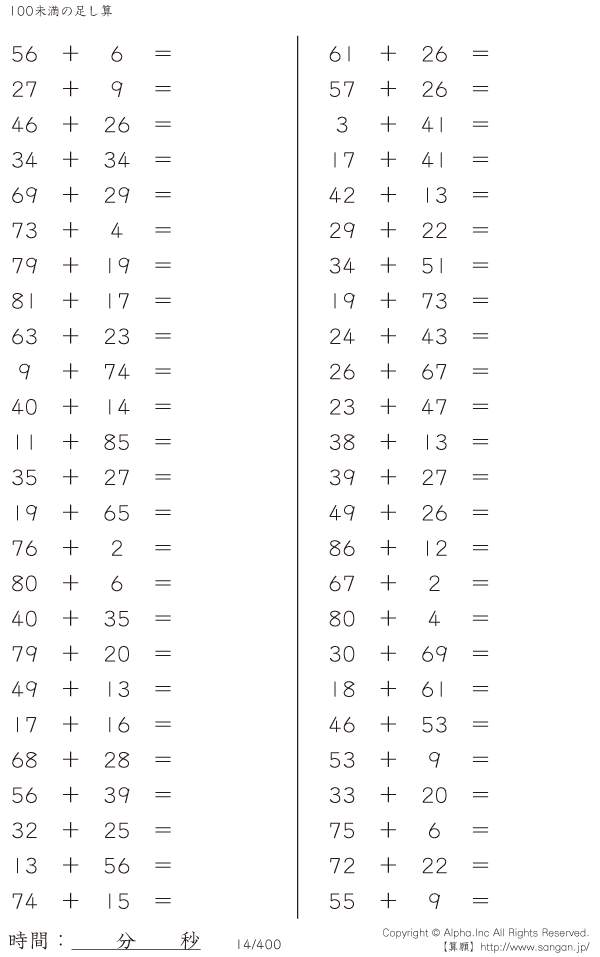 100未満の足し算

$56 + 6 =$
$27 + 9 =$
$46 + 26 =$
$34 + 34 =$
$69 + 29 =$
$73 + 4 =$
$79 + 19 =$
$81 + 17 =$
$63 + 23 =$
$9 + 74 =$
$40 + 14 =$
$11 + 85 =$
$35 + 27 =$
$19 + 65 =$
$76 + 2 =$
$80 + 6 =$
$40 + 35 =$
$79 + 20 =$
$49 + 13 =$
$17 + 16 =$
$68 + 28 =$
$56 + 39 =$
$32 + 25 =$
$13 + 56 =$
$74 + 15 =$

$61 + 26 =$
$57 + 26 =$
$3 + 41 =$
$17 + 41 =$
$42 + 13 =$
$29 + 22 =$
$34 + 51 =$
$19 + 73 =$
$24 + 43 =$
$26 + 67 =$
$23 + 47 =$
$38 + 13 =$
$39 + 27 =$
$49 + 26 =$
$86 + 12 =$
$67 + 2 =$
$80 + 4 =$
$30 + 69 =$
$18 + 61 =$
$46 + 53 =$
$53 + 9 =$
$33 + 20 =$
$75 + 6 =$
$72 + 22 =$
$55 + 9 =$

時間：____分____秒 14/400

Copyright © Alpha.Inc All Rights Reserved.
【算願】http://www.sangan.jp/